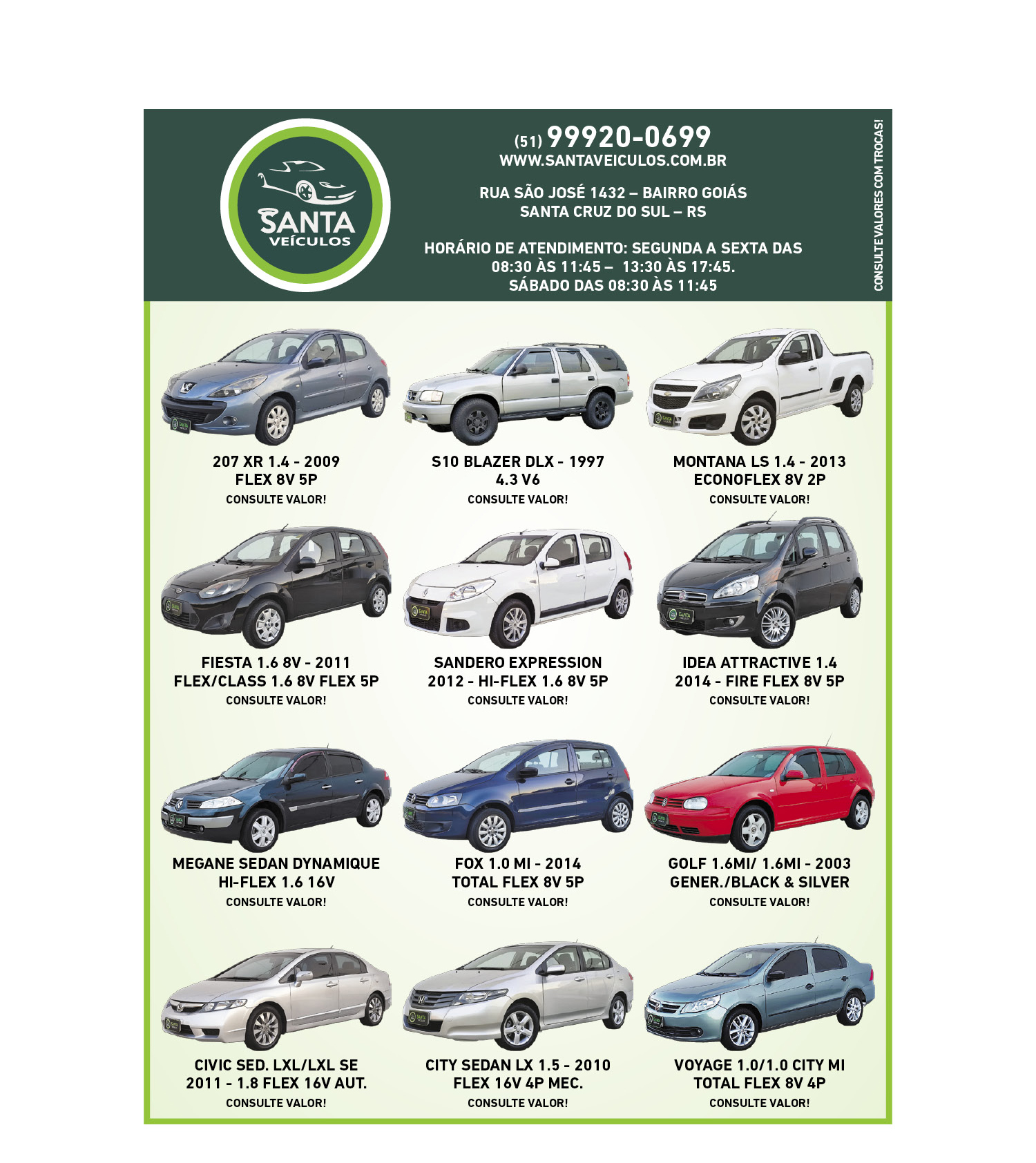 SANTA
VEÍCULOS

(51) 99920-0699
WWW.SANTAVEICULOS.COM.BR

RUA SÃO JOSÉ 1432 – BAIRRO GOIÁS
SANTA CRUZ DO SUL – RS

HORÁRIO DE ATENDIMENTO: SEGUNDA A SEXTA DAS
08:30 ÀS 11:45 – 13:30 ÀS 17:45.
SÁBADO DAS 08:30 ÀS 11:45

CONSULTE VALORES COM TROCAS!

207 XR 1.4 - 2009
FLEX 8V 5P
CONSULTE VALOR!

S10 BLAZER DLX - 1997
4.3 V6
CONSULTE VALOR!

MONTANA LS 1.4 - 2013
ECONOFLEX 8V 2P
CONSULTE VALOR!

FIESTA 1.6 8V - 2011
FLEX/CLASS 1.6 8V FLEX 5P
CONSULTE VALOR!

SANDERO EXPRESSION
2012 - HI-FLEX 1.6 8V 5P
CONSULTE VALOR!

IDEA ATTRACTIVE 1.4
2014 - FIRE FLEX 8V 5P
CONSULTE VALOR!

MEGANE SEDAN DYNAMIQUE
HI-FLEX 1.6 16V
CONSULTE VALOR!

FOX 1.0 MI - 2014
TOTAL FLEX 8V 5P
CONSULTE VALOR!

GOLF 1.6MI/ 1.6MI - 2003
GENER./BLACK & SILVER
CONSULTE VALOR!

CIVIC SED. LXL/LXL SE
2011 - 1.8 FLEX 16V AUT.
CONSULTE VALOR!

CITY SEDAN LX 1.5 - 2010
FLEX 16V 4P MEC.
CONSULTE VALOR!

VOYAGE 1.0/1.0 CITY MI
TOTAL FLEX 8V 4P
CONSULTE VALOR!